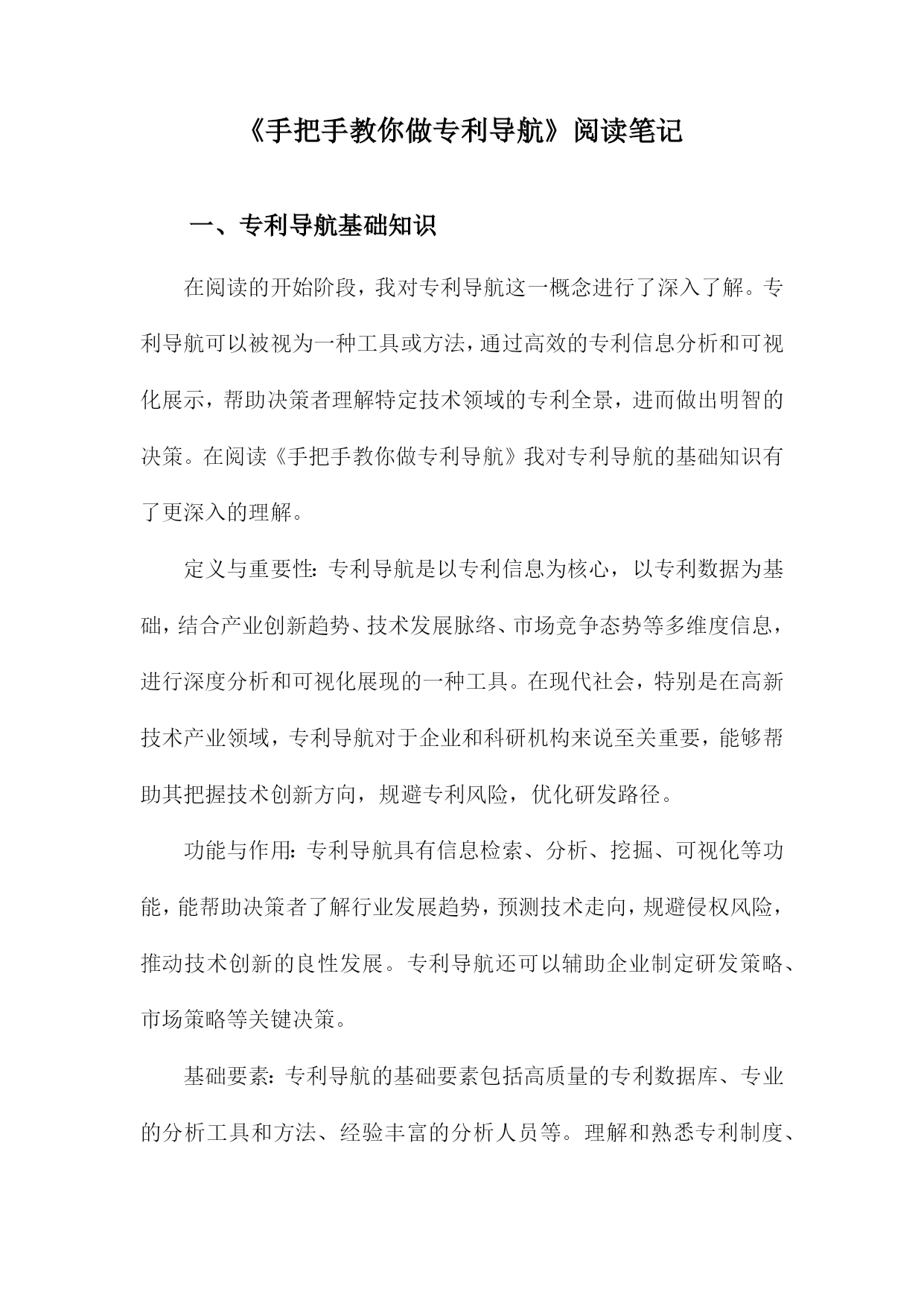 《手把手教你做专利导航》阅读笔记

一、专利导航基础知识

在阅读的开始阶段，我对专利导航这一概念进行了深入了解。专利导航可以被视为一种工具或方法，通过高效的专利信息分析和可视化展示，帮助决策者理解特定技术领域的专利全景，进而做出明智的决策。在阅读《手把手教你做专利导航》我对专利导航的基础知识有了更深入的理解。

定义与重要性：专利导航是以专利信息为核心，以专利数据为基础，结合产业创新趋势、技术发展脉络、市场竞争态势等多维度信息，进行深度分析和可视化展现的一种工具。在现代社会，特别是在高新技术产业领域，专利导航对于企业和科研机构来说至关重要，能够帮助其把握技术创新方向，规避专利风险，优化研发路径。

功能与作用：专利导航具有信息检索、分析、挖掘、可视化等功能，能帮助决策者了解行业发展趋势，预测技术走向，规避侵权风险，推动技术创新的良性发展。专利导航还可以辅助企业制定研发策略、市场策略等关键决策。

基础要素：专利导航的基础要素包括高质量的专利数据库、专业的分析工具和方法、经验丰富的分析人员等。理解和熟悉专利制度、